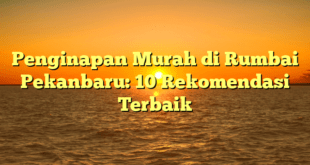 Penginapan Murah di Rumbai Pekanbaru: 10 Rekomendasi Terbaik